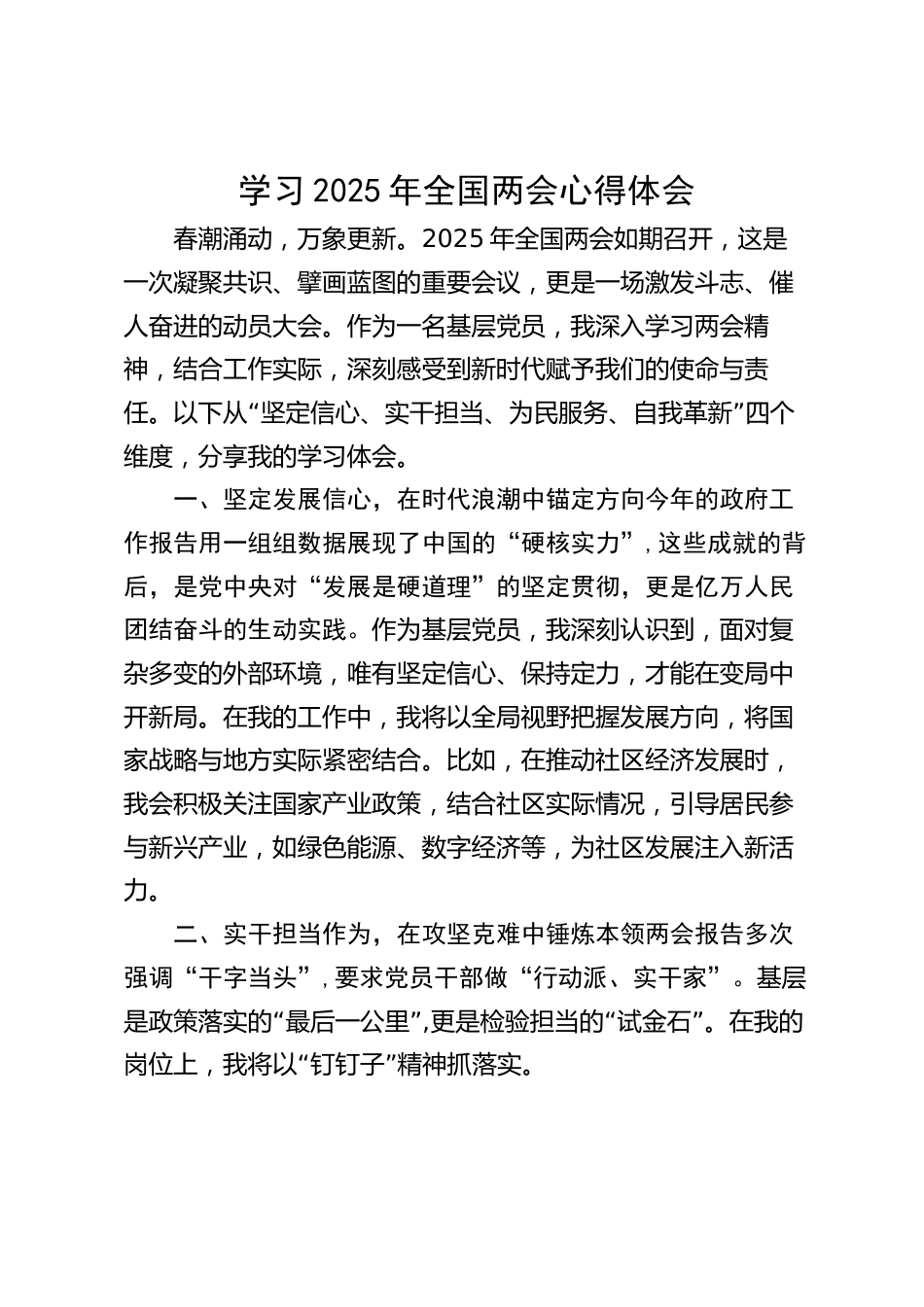 学习2025年全国两会心得体会

春潮涌动，万象更新。2025年全国两会如期召开，这是一次凝聚共识、擘画蓝图的重要会议，更是一场激发斗志、催人奋进的动员大会。作为一名基层党员，我深入学习两会精神，结合工作实际，深刻感受到新时代赋予我们的使命与责任。以下从“坚定信心、实干担当、为民服务、自我革新”四个维度，分享我的学习体会。

一、坚定发展信心，在时代浪潮中锚定方向今年的政府工作报告用一组组数据展现了中国的“硬核实力”，这些成就的背后，是党中央对“发展是硬道理”的坚定贯彻，更是亿万人民团结奋斗的生动实践。作为基层党员，我深刻认识到，面对复杂多变的外部环境，唯有坚定信心、保持定力，才能在变局中开新局。在我的工作中，我将以全局视野把握发展方向，将国家战略与地方实际紧密结合。比如，在推动社区经济发展时，我会积极关注国家产业政策，结合社区实际情况，引导居民参与新兴产业，如绿色能源、数字经济等，为社区发展注入新活力。

二、实干担当作为，在攻坚克难中锤炼本领两会报告多次强调“干字当头”，要求党员干部做“行动派、实干家”。基层是政策落实的“最后一公里”，更是检验担当的“试金石”。在我的岗位上，我将以“钉钉子”精神抓落实。